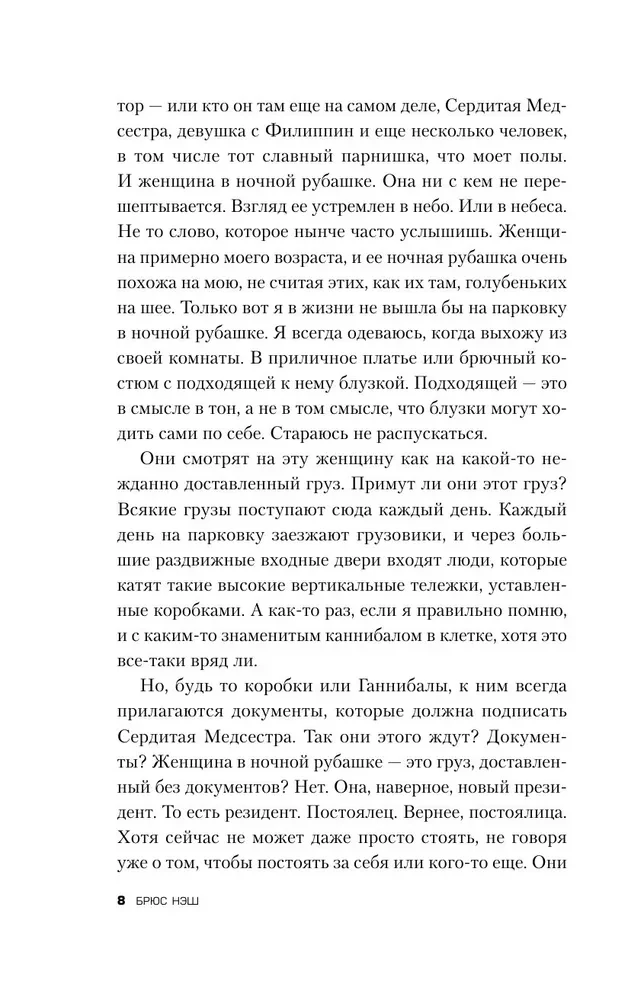 тор — или кто он там еще на самом деле, Сердитая Медсестра, девушка с Филиппин и еще несколько человек, в том числе тот славный парнишка, что моет полы. И женщина в ночной рубашке. Она ни с кем не перешептывается. Взгляд ее устремлен в небо. Или в небеса. Не то слово, которое нынче часто услышишь. Женщина примерно моего возраста, и ее ночная рубашка очень похожа на мою, не считая этих, как их там, голубеньких на шее. Только вот я в жизни не вышла бы на парковку в ночной рубашке. Я всегда одеваюсь, когда выхожу из своей комнаты. В приличное платье или брючный костюм с подходящей к нему блузкой. Подходящей — это в смысле в тон, а не в том смысле, что блузки могут ходить сами по себе. Стараюсь не распускаться.

Они смотрят на эту женщину как на какой-то нежданно доставленный груз. Примут ли они этот груз? Всякие грузы поступают сюда каждый день. Каждый день на парковку заезжают грузовики, и через большие раздвижные входные двери входят люди, которые катят такие высокие вертикальные тележки, уставленные коробками. А как-то раз, если я правильно помню, и с каким-то знаменитым каннибалом в клетке, хотя это все-таки вряд ли.

Но, будь то коробки или Ганнибалы, к ним всегда прилагаются документы, которые должна подписать Сердитая Медсестра. Так они этого ждут? Документы? Женщина в ночной рубашке — это груз, доставленный без документов? Нет. Она, наверное, новый президент. То есть резидент. Постоялец. Вернее, постоялица. Хотя сейчас не может даже просто стоять, не говоря уже о том, чтобы постоять за себя или кого-то еще. Они

8 БРЮС НЭШ